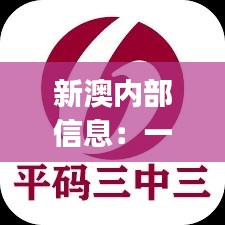 新澳内部信息：一

平码三中三